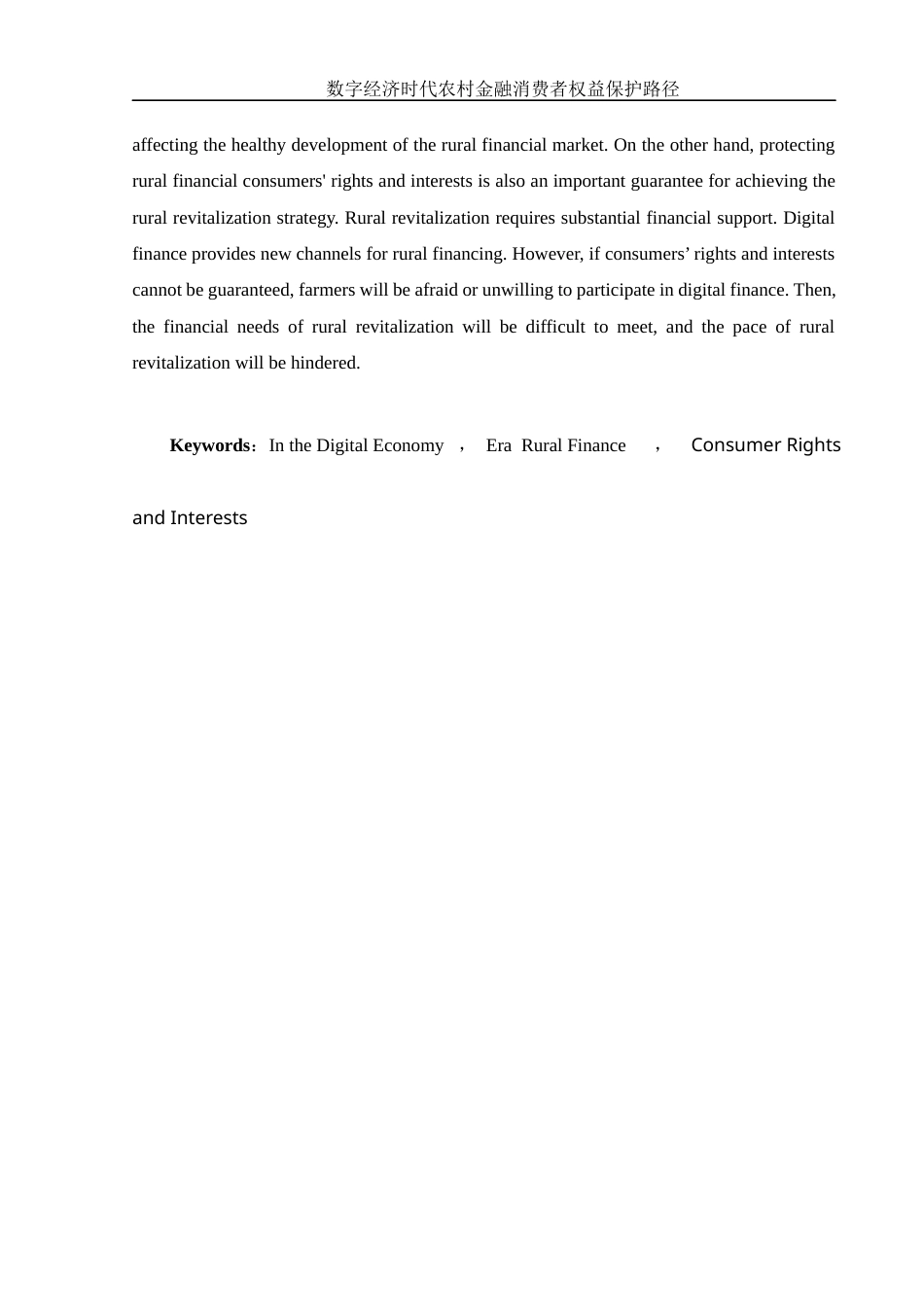 数字经济时代农村金融消费者权益保护路径

affecting the healthy development of the rural financial market. On the other hand, protecting rural financial consumers' rights and interests is also an important guarantee for achieving the rural revitalization strategy. Rural revitalization requires substantial financial support. Digital finance provides new channels for rural financing. However, if consumers’ rights and interests cannot be guaranteed, farmers will be afraid or unwilling to participate in digital finance. Then, the financial needs of rural revitalization will be difficult to meet, and the pace of rural revitalization will be hindered.

**Keywords**：In the Digital Economy ， Era Rural Finance ， Consumer Rights and Interests